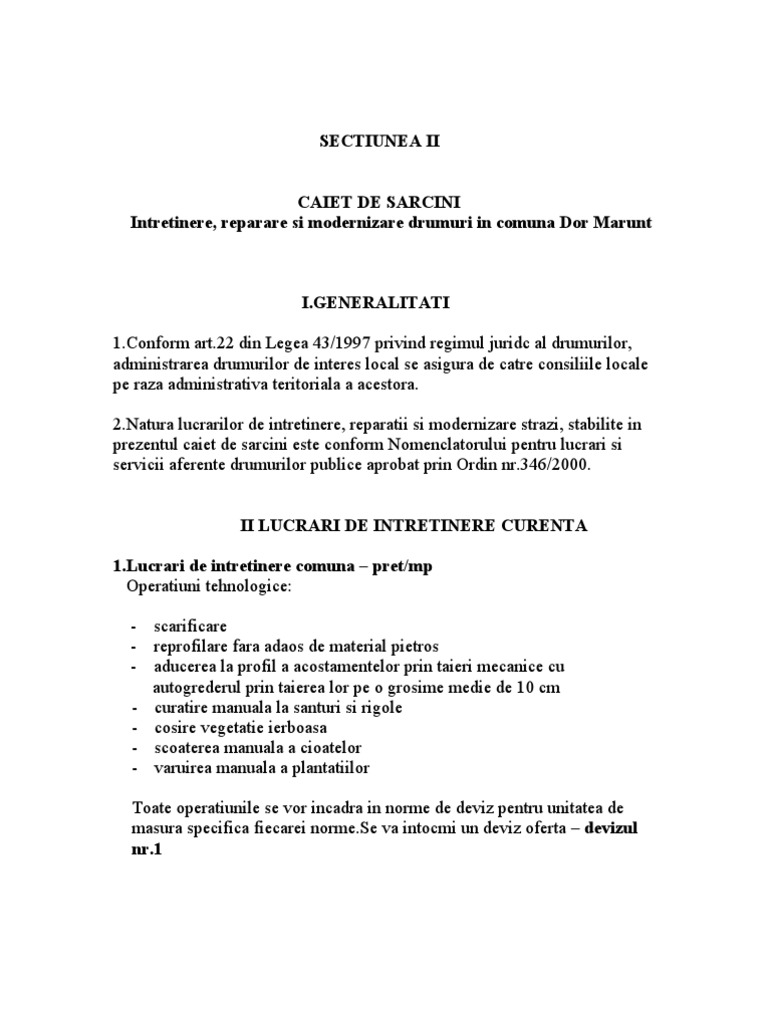 SECTIUNEA II

CAIET DE SARCINI
Intretinere, reparare si modernizare drumuri in comuna Dor Marunt

I.GENERALITATI

1.Conform art.22 din Legea 43/1997 privind regimul juridc al drumurilor, administrarea drumurilor de interes local se asigura de catre consiliile locale pe raza administrativa teritoriala a acestora.

2.Natura lucrarilor de intretinere, reparatii si modernizare strazi, stabilite in prezentul caiet de sarcini este conform Nomenclatorului pentru lucrari si servicii aferente drumurilor publice aprobat prin Ordin nr.346/2000.

II LUCRARI DE INTRETINERE CURENTA

1.Lucrari de intretinere comuna – pret/mp
Operatiuni tehnologice:

- scarificare
- reprofilare fara adaos de material pietros
- aducerea la profil a acostamentelor prin taieri mecanice cu autogrederul prin taierea lor pe o grosime medie de 10 cm
- curatire manuala la santuri si rigole
- cosire vegetatie ierboasa
- scoaterea manuala a cioatelor
- varuirea manuala a plantatiilor

Toate operatiunile se vor incadra in norme de deviz pentru unitatea de masura specifica fiecarei norme.Se va intocmi un deviz oferta – devizul nr.1